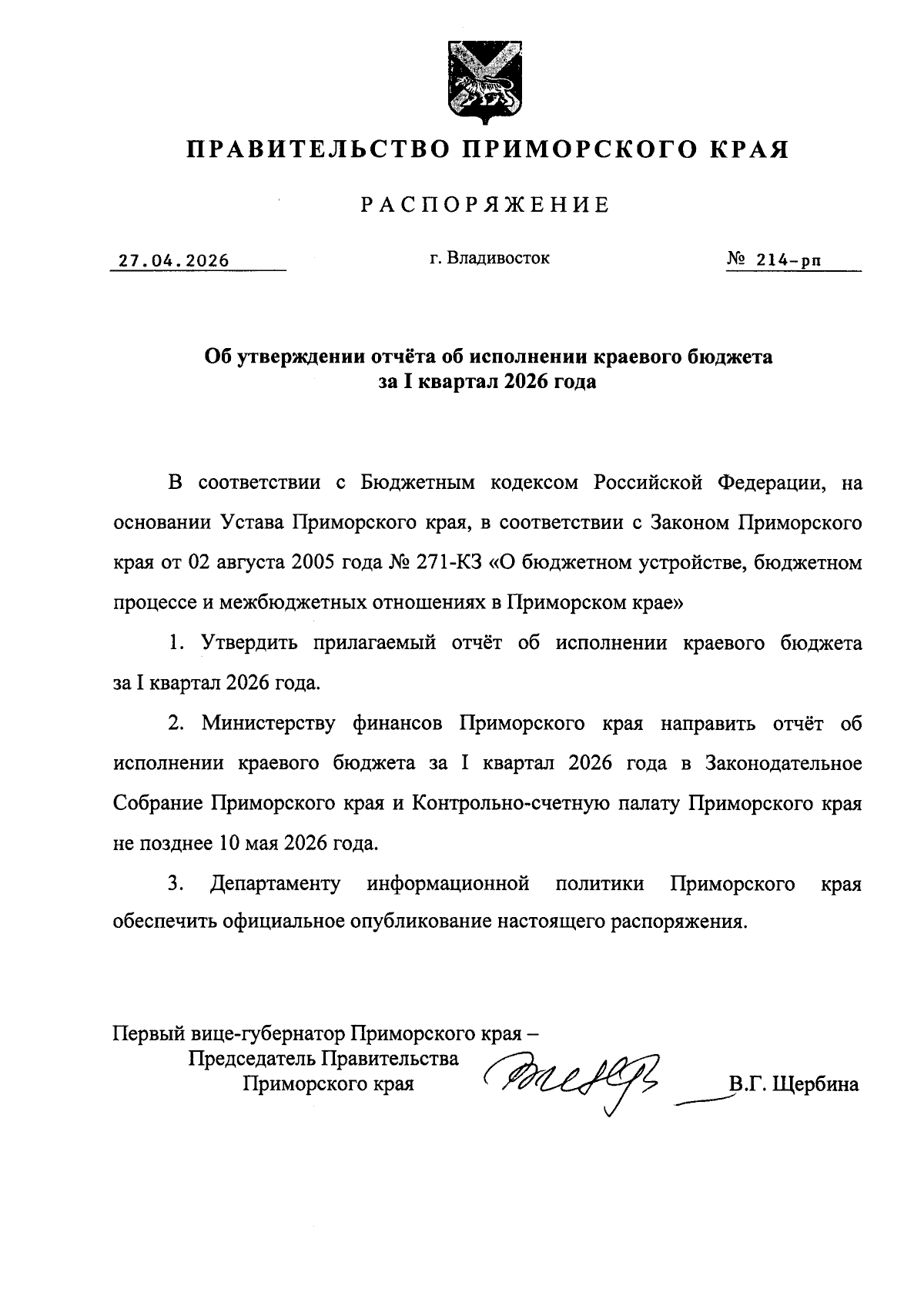 ПРАВИТЕЛЬСТВО ПРИМОРСКОГО КРАЯ

РАСПОРЯЖЕНИЕ

27.04.2026 г. Владивосток № 214-рп

Об утверждении отчёта об исполнении краевого бюджета за I квартал 2026 года

В соответствии с Бюджетным кодексом Российской Федерации, на основании Устава Приморского края, в соответствии с Законом Приморского края от 02 августа 2005 года № 271-КЗ «О бюджетном устройстве, бюджетном процессе и межбюджетных отношениях в Приморском крае»

1. Утвердить прилагаемый отчёт об исполнении краевого бюджета за I квартал 2026 года.

2. Министерству финансов Приморского края направить отчёт об исполнении краевого бюджета за I квартал 2026 года в Законодательное Собрание Приморского края и Контрольно-счетную палату Приморского края не позднее 10 мая 2026 года.

3. Департаменту информационной политики Приморского края обеспечить официальное опубликование настоящего распоряжения.

Первый вице-губернатор Приморского края –
Председатель Правительства
Приморского края В.Г. Щербина